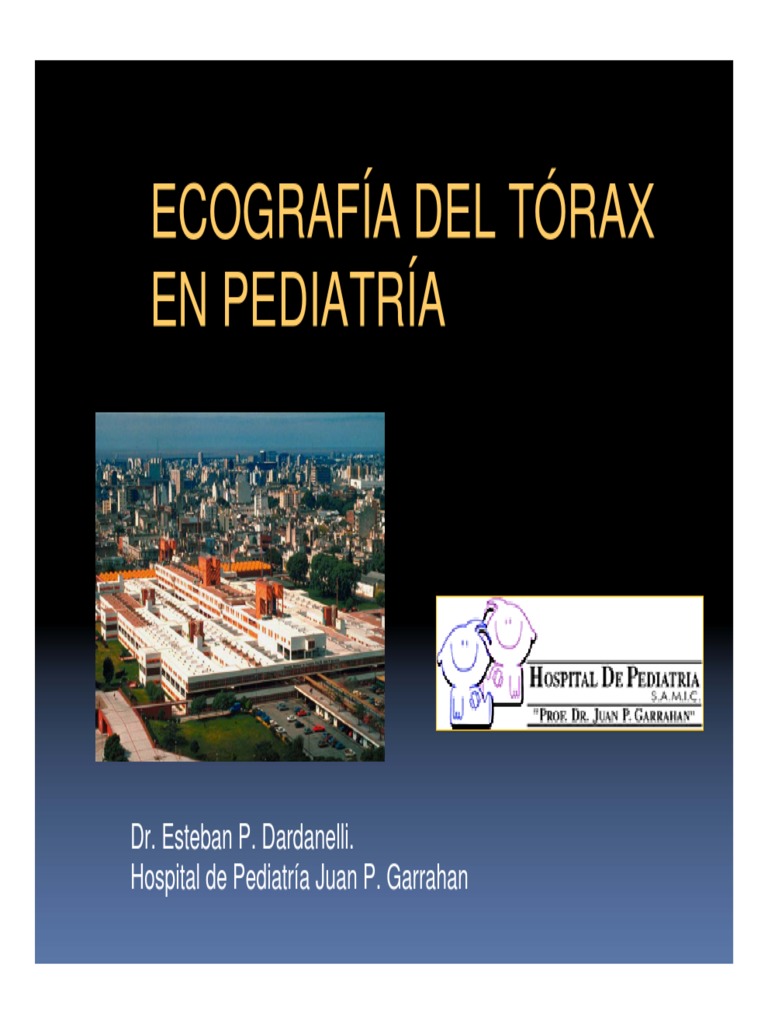 ECOGRAFÍA DEL TÓRAX EN PEDIATRÍA

HOSPITAL DE PEDIATRIA
S.A.M.I.C.
"PROF. DR. JUAN P. GARRAHAN"

Dr. Esteban P. Dardanelli.
Hospital de Pediatría Juan P. Garrahan